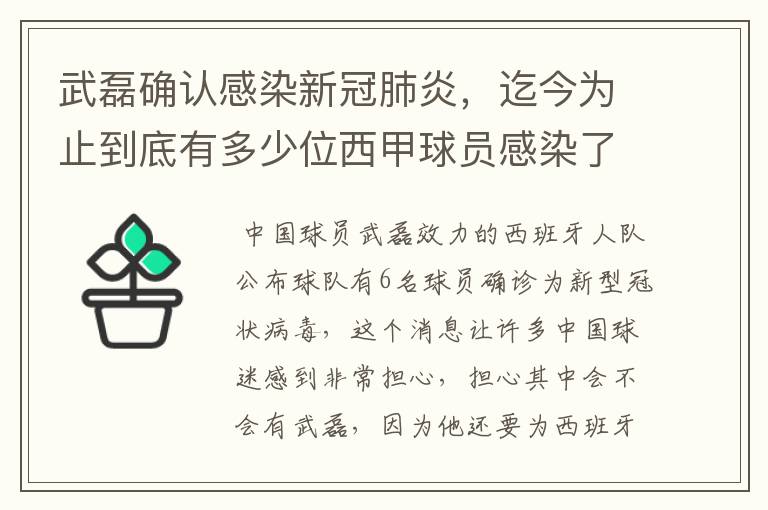 武磊确认感染新冠肺炎，迄今为止到底有多少位西甲球员感染了

中国球员武磊效力的西班牙人队公布球队有6名球员确诊为新型冠状病毒，这个消息让许多中国球迷感到非常担心，担心其中会不会有武磊，因为他还要为西班牙